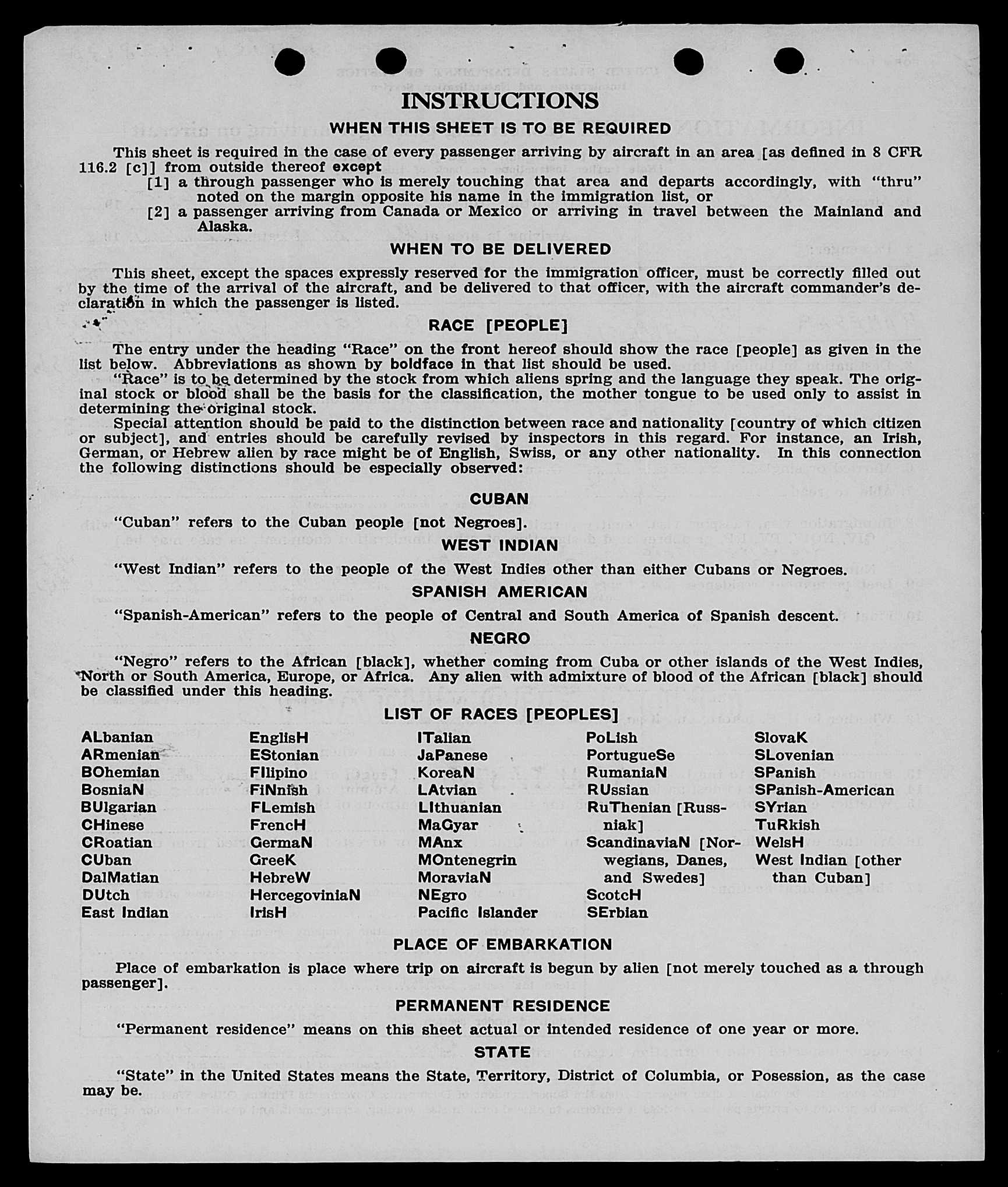 INSTRUCTIONS

WHEN THIS SHEET IS TO BE REQUIRED

This sheet is required in the case of every passenger arriving by aircraft in an area [as defined in 8 CFR 116.2 [c]] from outside thereof except

[1] a through passenger who is merely touching that area and departs accordingly, with "thru" noted on the margin opposite his name in the immigration list, or

[2] a passenger arriving from Canada or Mexico or arriving in travel between the Mainland and Alaska.

WHEN TO BE DELIVERED

This sheet, except the spaces expressly reserved for the immigration officer, must be correctly filled out by the time of the arrival of the aircraft, and be delivered to that officer, with the aircraft commander's declaration in which the passenger is listed.

RACE [PEOPLE]

The entry under the heading "Race" on the front hereof should show the race [people] as given in the list below. Abbreviations as shown by boldface in that list should be used.

"Race" is to be determined by the stock from which aliens spring and the language they speak. The original stock or blood shall be the basis for the classification, the mother tongue to be used only to assist in determining the original stock.

Special attention should be paid to the distinction between race and nationality [country of which citizen or subject], and entries should be carefully revised by inspectors in this regard. For instance, an Irish, German, or Hebrew alien by race might be of English, Swiss, or any other nationality. In this connection the following distinctions should be especially observed:

CUBAN

"Cuban" refers to the Cuban people [not Negroes].

WEST INDIAN

"West Indian" refers to the people of the West Indies other than either Cubans or Negroes.

SPANISH AMERICAN

"Spanish-American" refers to the people of Central and South America of Spanish descent.

NEGRO

"Negro" refers to the African [black], whether coming from Cuba or other islands of the West Indies, North or South America, Europe, or Africa. Any alien with admixture of blood of the African [black] should be classified under this heading.

LIST OF RACES [PEOPLES]

ALbanian
ARmenian
BOhemian
BosniaN
BUlgarian
CHinese
CRoatian
CUban
DalMatian
DUtch
East Indian

EnglisH
EStonian
FIlipino
FiNnish
FLemish
FrencH
GermaN
GreeK
HebreW
HercegoviniaN
IrisH

ITalian
JaPanese
KoreaN
LAtvian
LIthuanian
MaGyar
MAnx
MOntenegrin
MoraviaN
NEgro
Pacific Islander

PoLish
PortugueSe
RumaniaN
RUssian
RuThenian [Russniak]
ScandinaviaN [Norwegians, Danes, and Swedes]
ScotcH
SErbian

SlovaK
SLovenian
SPanish
SPanish-American
SYrian
TuRkish
WelsH
West Indian [other than Cuban]

PLACE OF EMBARKATION

Place of embarkation is place where trip on aircraft is begun by alien [not merely touched as a through passenger].

PERMANENT RESIDENCE

"Permanent residence" means on this sheet actual or intended residence of one year or more.

STATE

"State" in the United States means the State, Territory, District of Columbia, or Posession, as the case may be.